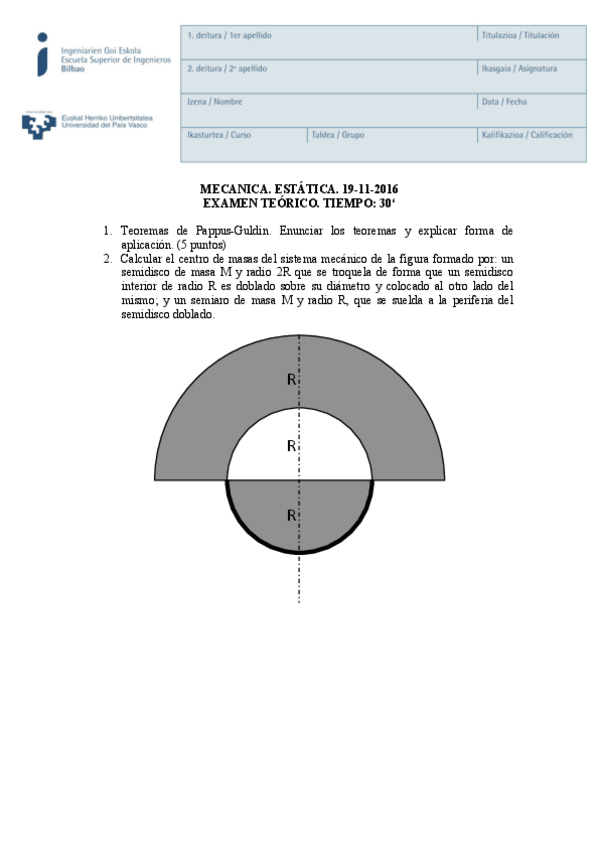 Ingeniarien Goi Eskola
Escuela Superior de Ingenieros
Bilbao

Euskal Herriko Unibertsitatea
Universidad del País Vasco

| 1. deitura / 1er apellido | | Titulazioa / Titulación |
|---|---|---|
| 2. deitura / 2º apellido | | Ikasgaia / Asignatura |
| Izena / Nombre | | Data / Fecha |
| Ikasturtea / Curso | Taldea / Grupo | Kalifikazioa / Calificación |

MECANICA. ESTÁTICA. 19-11-2016
EXAMEN TEÓRICO. TIEMPO: 30'

1. Teoremas de Pappus-Guldin. Enunciar los teoremas y explicar forma de aplicación. (5 puntos)
2. Calcular el centro de masas del sistema mecánico de la figura formado por: un semidisco de masa M y radio 2R que se troquela de forma que un semidisco interior de radio R es doblado sobre su diámetro y colocado al otro lado del mismo; y un semiaro de masa M y radio R, que se suelda a la periferia del semidisco doblado.

R
R
R